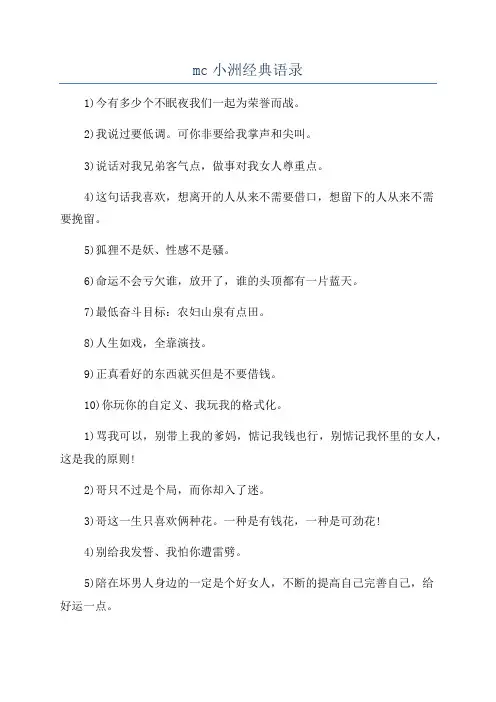 mc 小洲经典语录

1)今有多少个不眠夜我们一起为荣誉而战。

2)我说过要低调。可你非要给我掌声和尖叫。

3)说话对我兄弟客气点，做事对我女人尊重点。

4)这句话我喜欢，想离开的人从来不需要借口，想留下的人从来不需要挽留。

5)狐狸不是妖、性感不是骚。

6)命运不会亏欠谁，放开了，谁的头顶都有一片蓝天。

7)最低奋斗目标：农妇山泉有点田。

8)人生如戏，全靠演技。

9)正真看好的东西就买但是不要借钱。

10)你玩你的自定义、我玩我的格式化。

1)骂我可以，别带上我的爹妈，惦记我钱也行，别惦记我怀里的女人，这是我的原则!

2)哥只不过是个局，而你却入了迷。

3)哥这一生只喜欢俩种花。一种是有钱花，一种是可劲花!

4)别给我发誓、我怕你遭雷劈。

5)陪在坏男人身边的一定是个好女人，不断的提高自己完善自己，给好运一点。